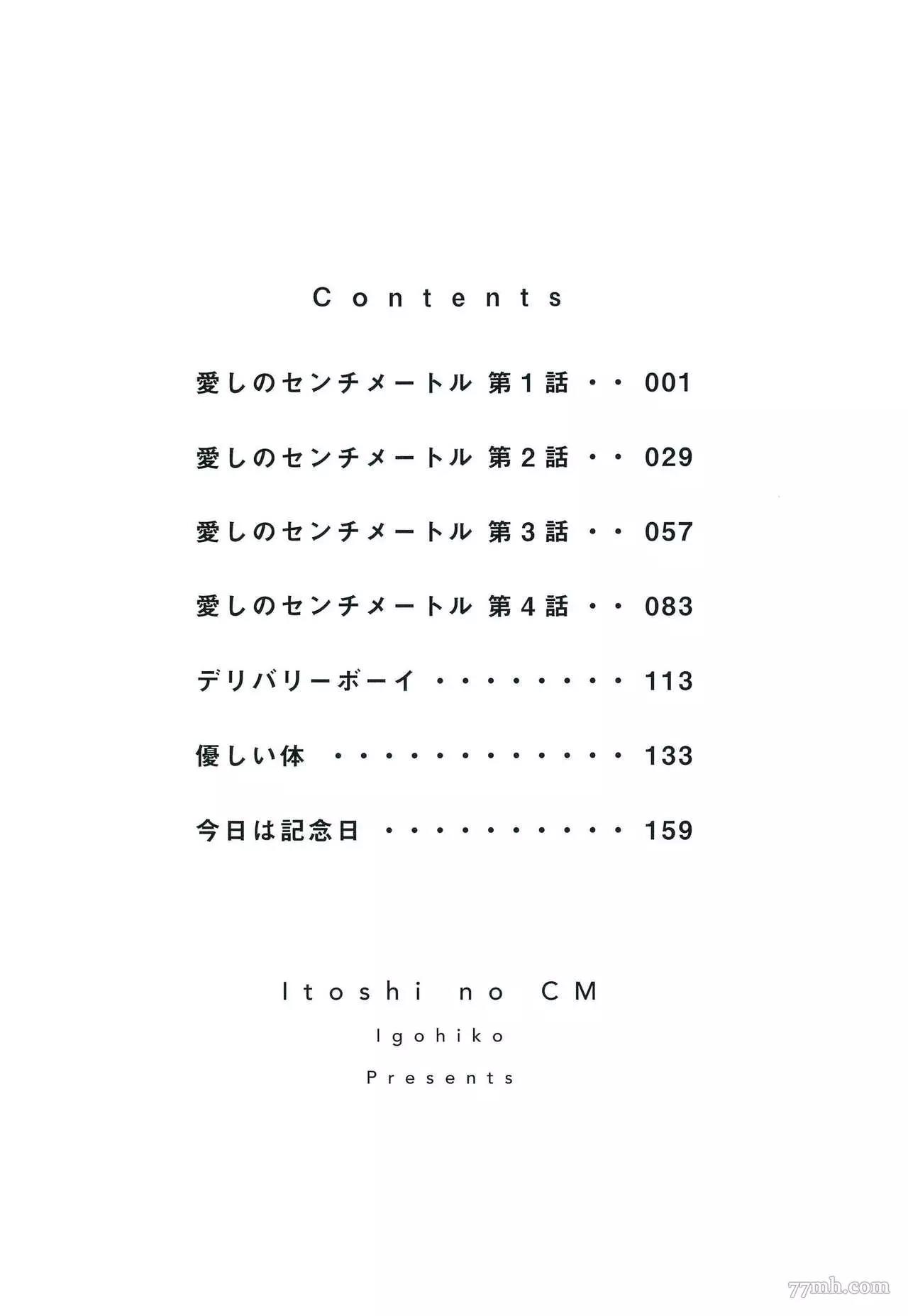 Contents

愛しのセンチメートル 第1話 001

愛しのセンチメートル 第2話 029

愛しのセンチメートル 第3話 057

愛しのセンチメートル 第4話 083

デリバリーボーイ 113

優しい体 133

今日は記念日 159

Itoshi no CM
Igohiko
Presents

77mh.com